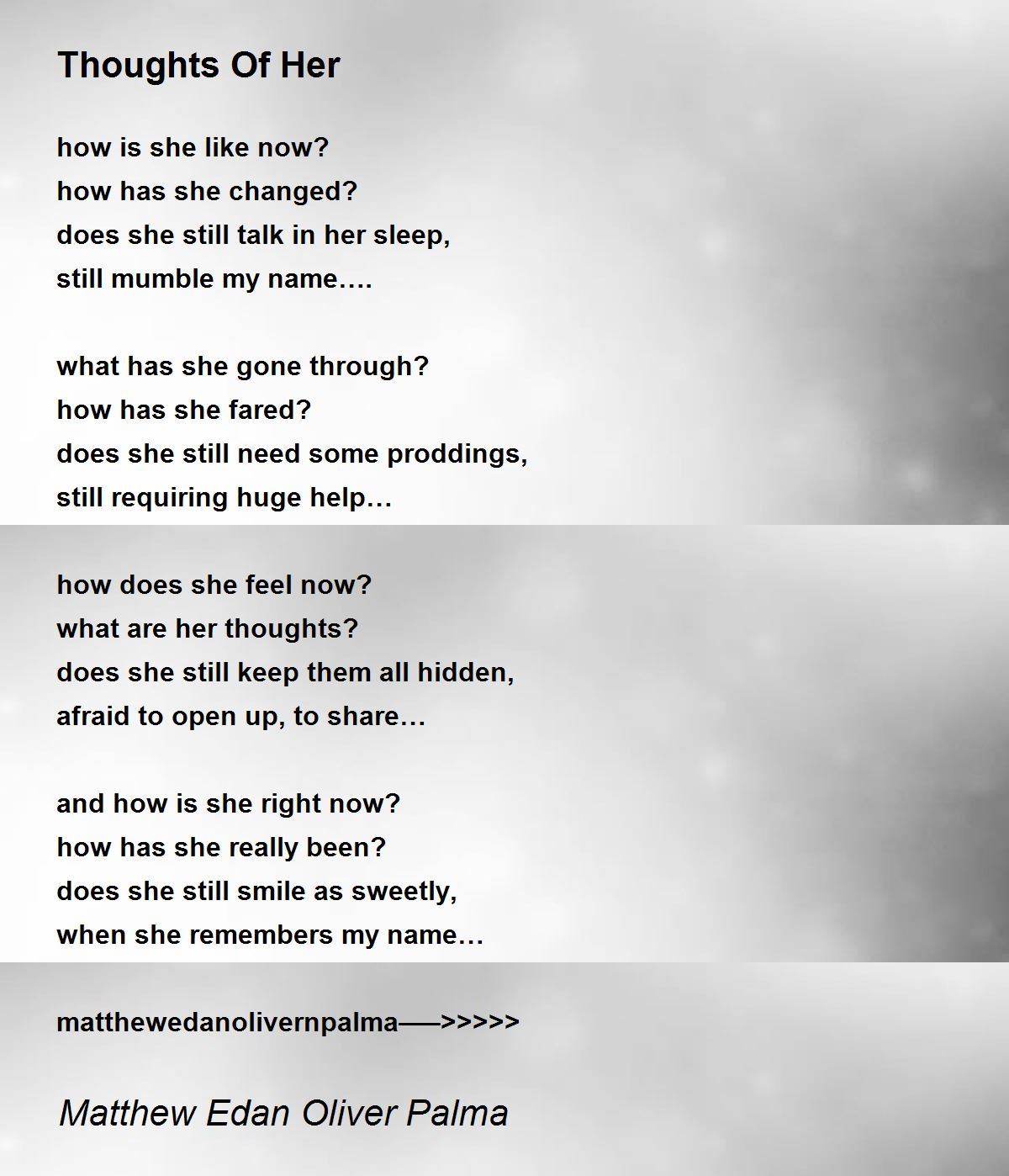 Thoughts Of Her

how is she like now?
how has she changed?
does she still talk in her sleep,
still mumble my name….

what has she gone through?
how has she fared?
does she still need some proddings,
still requiring huge help…

how does she feel now?
what are her thoughts?
does she still keep them all hidden,
afraid to open up, to share…

and how is she right now?
how has she really been?
does she still smile as sweetly,
when she remembers my name…

matthewedanolivernpalma——>>>>>

Matthew Edan Oliver Palma